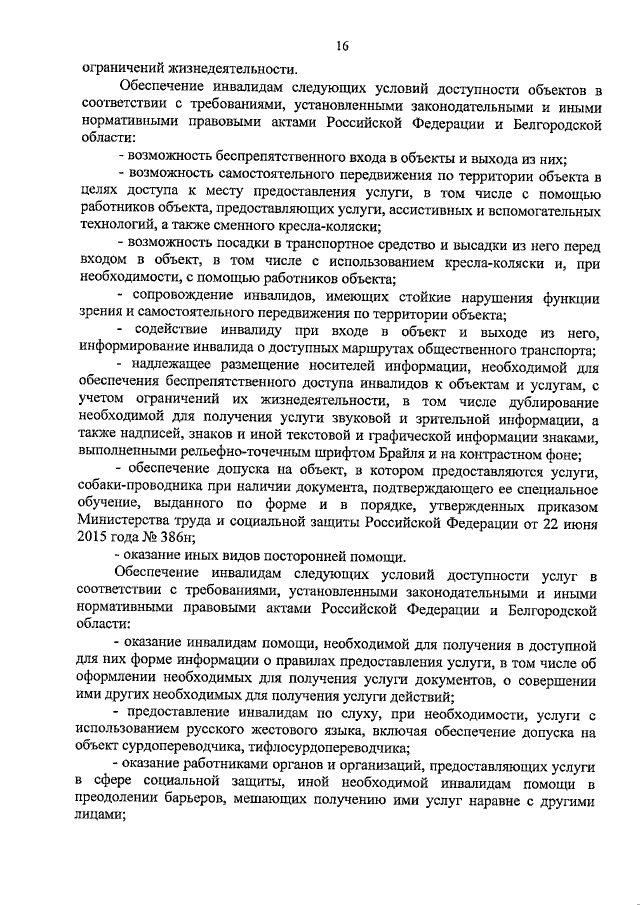 16

ограничений жизнедеятельности.

Обеспечение инвалидам следующих условий доступности объектов в соответствии с требованиями, установленными законодательными и иными нормативными правовыми актами Российской Федерации и Белгородской области:

- возможность беспрепятственного входа в объекты и выхода из них;

- возможность самостоятельного передвижения по территории объекта в целях доступа к месту предоставления услуги, в том числе с помощью работников объекта, предоставляющих услуги, ассистивных и вспомогательных технологий, а также сменного кресла-коляски;

- возможность посадки в транспортное средство и высадки из него перед входом в объект, в том числе с использованием кресла-коляски и, при необходимости, с помощью работников объекта;

- сопровождение инвалидов, имеющих стойкие нарушения функции зрения и самостоятельного передвижения по территории объекта;

- содействие инвалиду при входе в объект и выходе из него, информирование инвалида о доступных маршрутах общественного транспорта;

- надлежащее размещение носителей информации, необходимой для обеспечения беспрепятственного доступа инвалидов к объектам и услугам, с учетом ограничений их жизнедеятельности, в том числе дублирование необходимой для получения услуги звуковой и зрительной информации, а также надписей, знаков и иной текстовой и графической информации знаками, выполненными рельефно-точечным шрифтом Брайля и на контрастном фоне;

- обеспечение допуска на объект, в котором предоставляются услуги, собаки-проводника при наличии документа, подтверждающего ее специальное обучение, выданного по форме и в порядке, утвержденных приказом Министерства труда и социальной защиты Российской Федерации от 22 июня 2015 года № 386н;

- оказание иных видов посторонней помощи.

Обеспечение инвалидам следующих условий доступности услуг в соответствии с требованиями, установленными законодательными и иными нормативными правовыми актами Российской Федерации и Белгородской области:

- оказание инвалидам помощи, необходимой для получения в доступной для них форме информации о правилах предоставления услуги, в том числе об оформлении необходимых для получения услуги документов, о совершении ими других необходимых для получения услуги действий;

- предоставление инвалидам по слуху, при необходимости, услуги с использованием русского жестового языка, включая обеспечение допуска на объект сурдопереводчика, тифлосурдопереводчика;

- оказание работниками органов и организаций, предоставляющих услуги в сфере социальной защиты, иной необходимой инвалидам помощи в преодолении барьеров, мешающих получению ими услуг наравне с другими лицами;